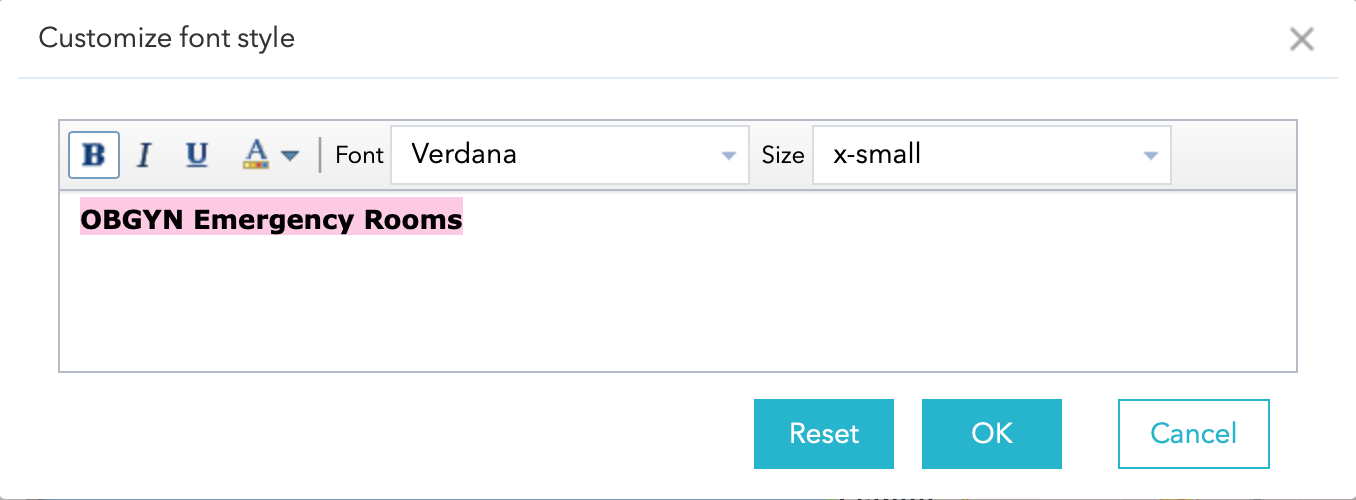 Customize font style

B I U A Font Verdana Size x-small

OBGYN Emergency Rooms

Reset OK Cancel